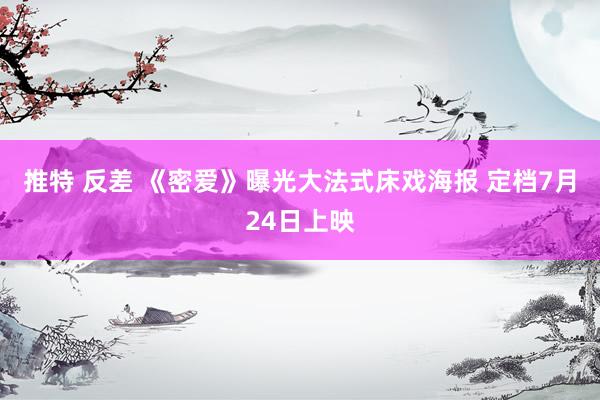 推特 反差 《密爱》曝光大法式床戏海报 定档7月24日上映